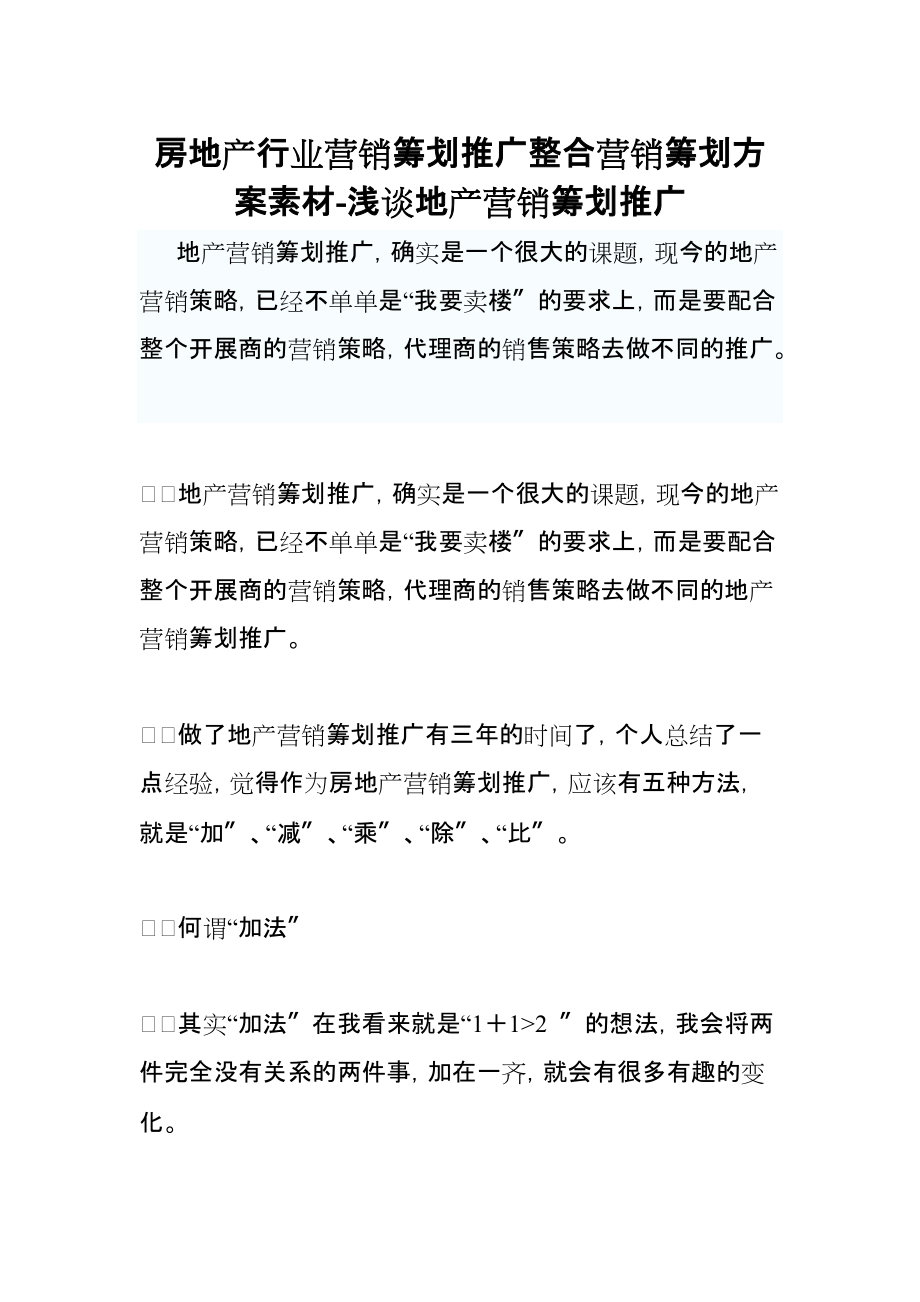 房地产行业营销筹划推广整合营销筹划方案素材-浅谈地产营销筹划推广

地产营销筹划推广，确实是一个很大的课题，现今的地产营销策略，已经不单单是“我要卖楼”的要求上，而是要配合整个开展商的营销策略，代理商的销售策略去做不同的推广。

□□地产营销筹划推广，确实是一个很大的课题，现今的地产营销策略，已经不单单是“我要卖楼”的要求上，而是要配合整个开展商的营销策略，代理商的销售策略去做不同的地产营销筹划推广。

□□做了地产营销筹划推广有三年的时间了，个人总结了一点经验，觉得作为房地产营销筹划推广，应该有五种方法，就是“加”、“减”、“乘”、“除”、“比”。

□□何谓“加法”

□□其实“加法”在我看来就是“1＋1>2 ”的想法，我会将两件完全没有关系的两件事，加在一齐，就会有很多有趣的变化。